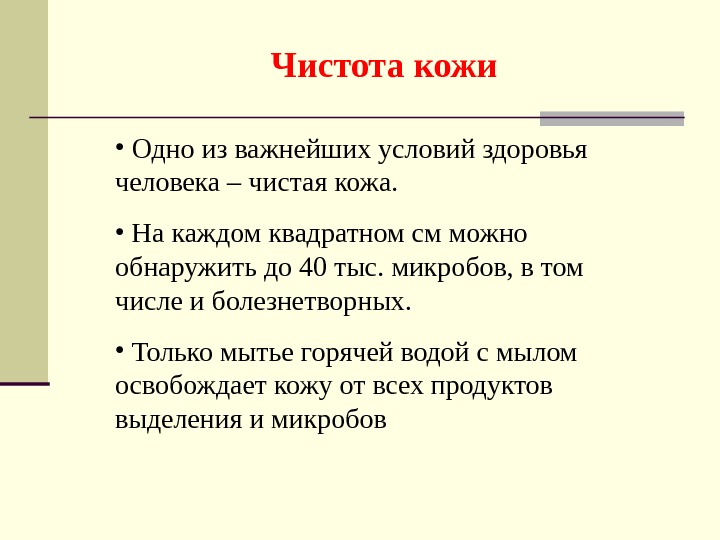 Чистота кожи

• Одно из важнейших условий здоровья человека – чистая кожа.

• На каждом квадратном см можно обнаружить до 40 тыс. микробов, в том числе и болезнетворных.

• Только мытье горячей водой с мылом освобождает кожу от всех продуктов выделения и микробов